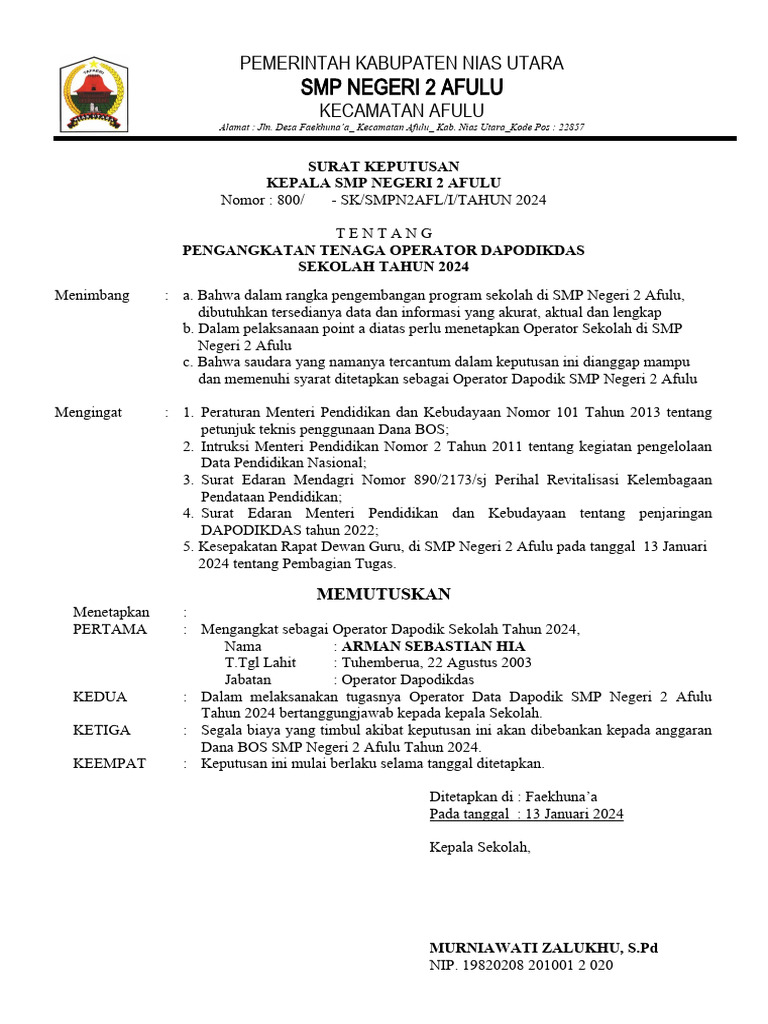 PEMERINTAH KABUPATEN NIAS UTARA
SMP NEGERI 2 AFULU
KECAMATAN AFULU
Alamat : Jln. Desa Faekhuna'a_ Kecamatan Afulu_ Kab. Nias Utara_Kode Pos : 22857

SURAT KEPUTUSAN
KEPALA SMP NEGERI 2 AFULU
Nomor : 800/ - SK/SMPN2AFL/I/TAHUN 2024

T E N T A N G
PENGANGKATAN TENAGA OPERATOR DAPODIKDAS
SEKOLAH TAHUN 2024

Menimbang : a. Bahwa dalam rangka pengembangan program sekolah di SMP Negeri 2 Afulu, dibutuhkan tersedianya data dan informasi yang akurat, aktual dan lengkap
b. Dalam pelaksanaan point a diatas perlu menetapkan Operator Sekolah di SMP Negeri 2 Afulu
c. Bahwa saudara yang namanya tercantum dalam keputusan ini dianggap mampu dan memenuhi syarat ditetapkan sebagai Operator Dapodik SMP Negeri 2 Afulu

Mengingat : 1. Peraturan Menteri Pendidikan dan Kebudayaan Nomor 101 Tahun 2013 tentang petunjuk teknis penggunaan Dana BOS;
2. Intruksi Menteri Pendidikan Nomor 2 Tahun 2011 tentang kegiatan pengelolaan Data Pendidikan Nasional;
3. Surat Edaran Mendagri Nomor 890/2173/sj Perihal Revitalisasi Kelembagaan Pendataan Pendidikan;
4. Surat Edaran Menteri Pendidikan dan Kebudayaan tentang penjaringan DAPODIKDAS tahun 2022;
5. Kesepakatan Rapat Dewan Guru, di SMP Negeri 2 Afulu pada tanggal 13 Januari 2024 tentang Pembagian Tugas.

MEMUTUSKAN

Menetapkan :
PERTAMA : Mengangkat sebagai Operator Dapodik Sekolah Tahun 2024,
Nama : ARMAN SEBASTIAN HIA
T.Tgl Lahit : Tuhemberua, 22 Agustus 2003
Jabatan : Operator Dapodikdas
KEDUA : Dalam melaksanakan tugasnya Operator Data Dapodik SMP Negeri 2 Afulu Tahun 2024 bertanggungjawab kepada kepala Sekolah.
KETIGA : Segala biaya yang timbul akibat keputusan ini akan dibebankan kepada anggaran Dana BOS SMP Negeri 2 Afulu Tahun 2024.
KEEMPAT : Keputusan ini mulai berlaku selama tanggal ditetapkan.

Ditetapkan di : Faekhuna'a
Pada tanggal : 13 Januari 2024

Kepala Sekolah,

MURNIAWATI ZALUKHU, S.Pd
NIP. 19820208 201001 2 020